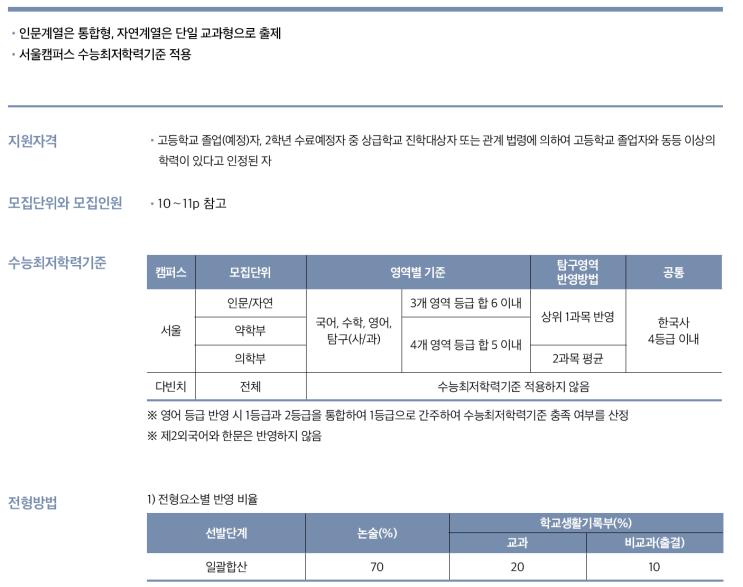 • 인문계열은 통합형, 자연계열은 단일 교과형으로 출제
• 서울캠퍼스 수능최저학력기준 적용

지원자격

• 고등학교 졸업(예정)자, 2학년 수료예정자 중 상급학교 진학대상자 또는 관계 법령에 의하여 고등학교 졸업자와 동등 이상의 학력이 있다고 인정된 자

모집단위와 모집인원

• 10 ~ 11p 참고

수능최저학력기준

| 캠퍼스 | 모집단위 | 영역별 기준 | | 탐구영역 반영방법 | 공통 |
|---|---|---|---|---|---|
| 서울 | 인문/자연 | 국어, 수학, 영어, 탐구(사/과) | 3개 영역 등급 합 6 이내 | 상위 1과목 반영 | 한국사 4등급 이내 |
| | 약학부 | | 4개 영역 등급 합 5 이내 | | |
| | 의학부 | | | 2과목 평균 | |
| 다빈치 | 전체 | 수능최저학력기준 적용하지 않음 | | | |

※ 영어 등급 반영 시 1등급과 2등급을 통합하여 1등급으로 간주하여 수능최저학력기준 충족 여부를 산정
※ 제2외국어와 한문은 반영하지 않음

전형방법

1) 전형요소별 반영 비율

| 선발단계 | 논술(%) | 학교생활기록부(%) | |
|---|---|---|---|
| | | 교과 | 비교과(출결) |
| 일괄합산 | 70 | 20 | 10 |